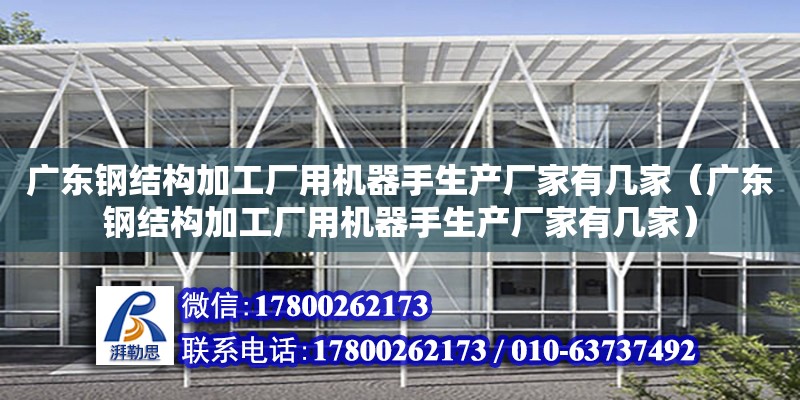 广东钢结构加工厂用机器手生产厂家有几家（广东钢结构加工厂用机器手生产厂家有几家）

湃勒思

微信:17800262173

联系电话:17800262173 / 010-63737492